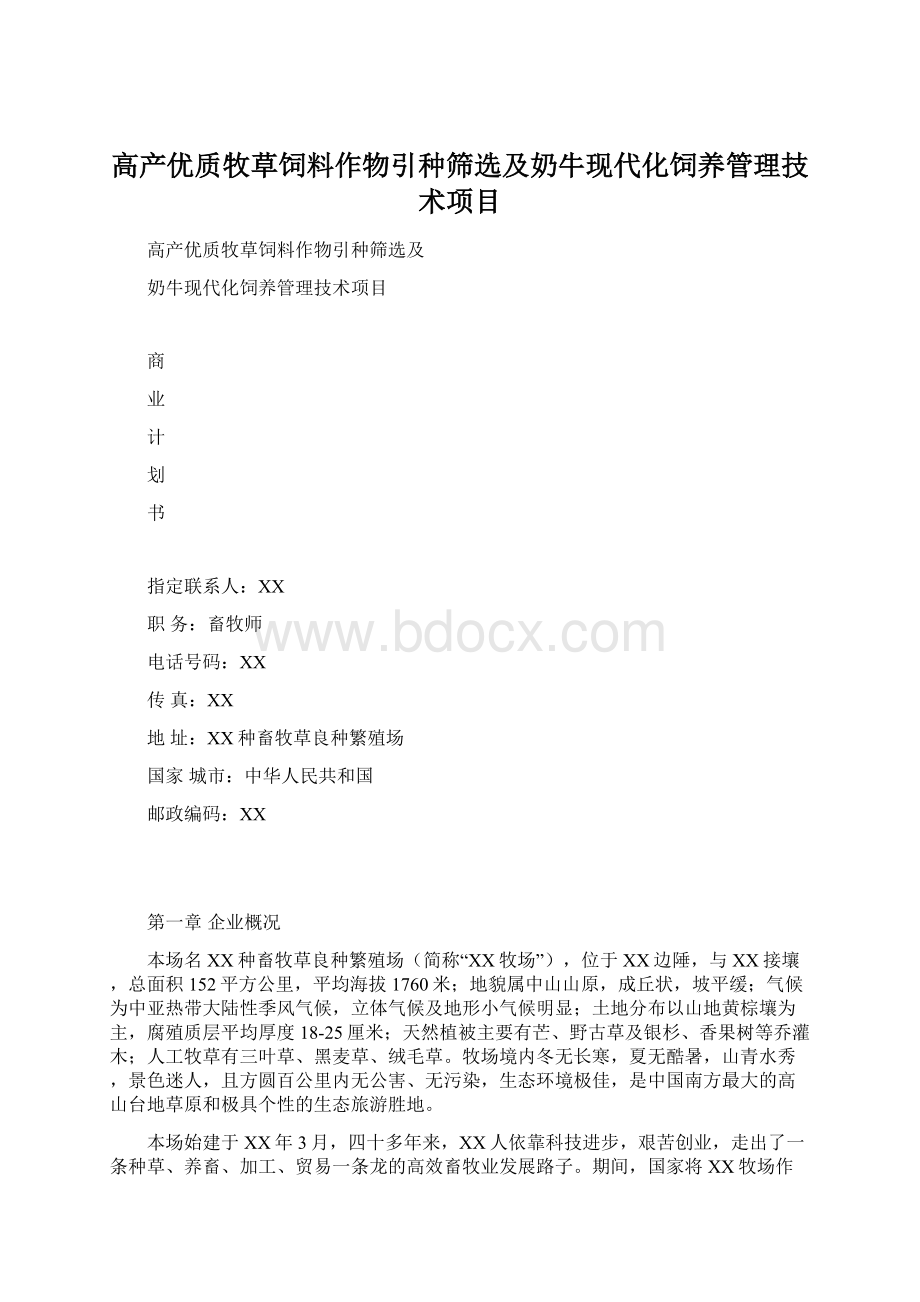 高产优质牧草饲料作物引种筛选及奶牛现代化饲养管理技术项目

高产优质牧草饲料作物引种筛选及

奶牛现代化饲养管理技术项目

商

业

计

划

书

指定联系人：XX

职 务：畜牧师

电话号码：XX

传 真：XX

地 址：XX种畜牧草良种繁殖场

国家 城市：中华人民共和国

邮政编码：XX

www.bdocx.com

第一章 企业概况

本场名XX种畜牧草良种繁殖场（简称“XX牧场”），位于XX边陲，与XX接壤，总面积152平方公里，平均海拔1760米；地貌属中山山原，成丘状，坡平缓；气候为中亚热带大陆性季风气候，立体气候及地形小气候明显；土地分布以山地黄棕壤为主，腐殖质层平均厚度18-25厘米；天然植被主要有芒、野古草及银杉、香果树等乔灌木；人工牧草有三叶草、黑麦草、绒毛草。牧场境内冬无长寒，夏无酷暑，山青水秀，景色迷人，且方圆百公里内无公害、无污染，生态环境极佳，是中国南方最大的高山台地草原和极具个性的生态旅游胜地。

本场始建于XX年3月，四十多年来，XX人依靠科技进步，艰苦创业，走出了一条种草、养畜、加工、贸易一条龙的高效畜牧业发展路子。期间，国家将XX牧场作